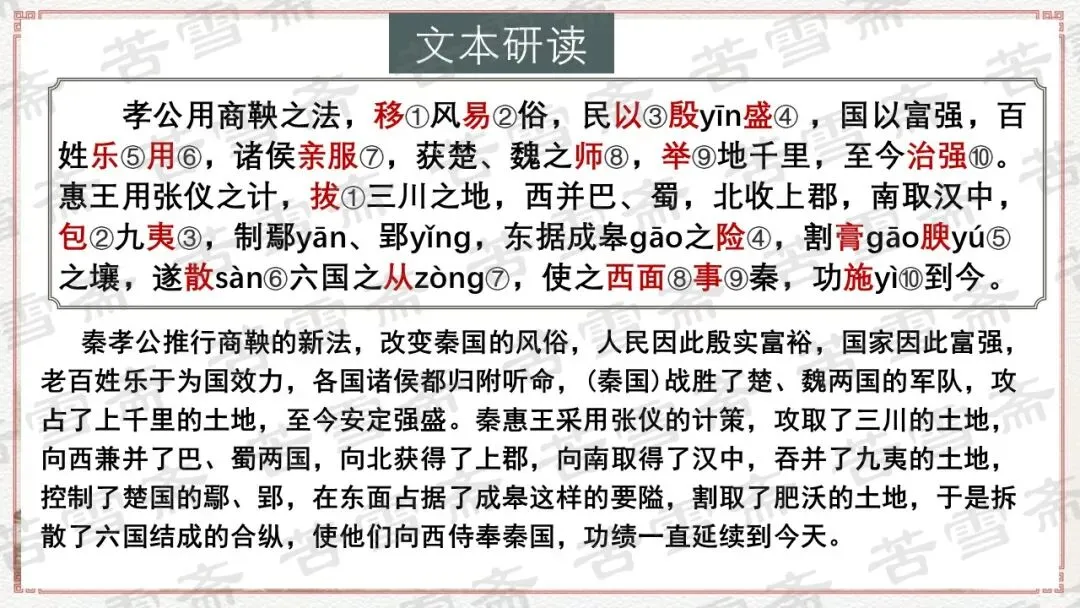 文本研读

孝公用商鞅之法，移①风易②俗，民以③殷yīn盛④，国以富强，百姓乐⑤用⑥，诸侯亲服⑦，获楚、魏之师⑧，举⑨地千里，至今治强⑩。惠王用张仪之计，拔①三川之地，西并巴、蜀，北收上郡，南取汉中，包②九夷③，制鄢yān、郢yǐng，东据成皋gāo之险④，割膏gāo腴yú⑤之壤，遂散sàn⑥六国之从zòng⑦，使之西面⑧事⑨秦，功施yì⑩到今。

秦孝公推行商鞅的新法，改变秦国的风俗，人民因此殷实富裕，国家因此富强，老百姓乐于为国效力，各国诸侯都归附听命，（秦国）战胜了楚、魏两国的军队，攻占了上千里的土地，至今安定强盛。秦惠王采用张仪的计策，攻取了三川的土地，向西兼并了巴、蜀两国，向北获得了上郡，向南取得了汉中，吞并了九夷的土地，控制了楚国的鄢、郢，在东面占据了成皋这样的要隘，割取了肥沃的土地，于是拆散了六国结成的合纵，使他们向西侍奉秦国，功绩一直延续到今天。

苦雪斋